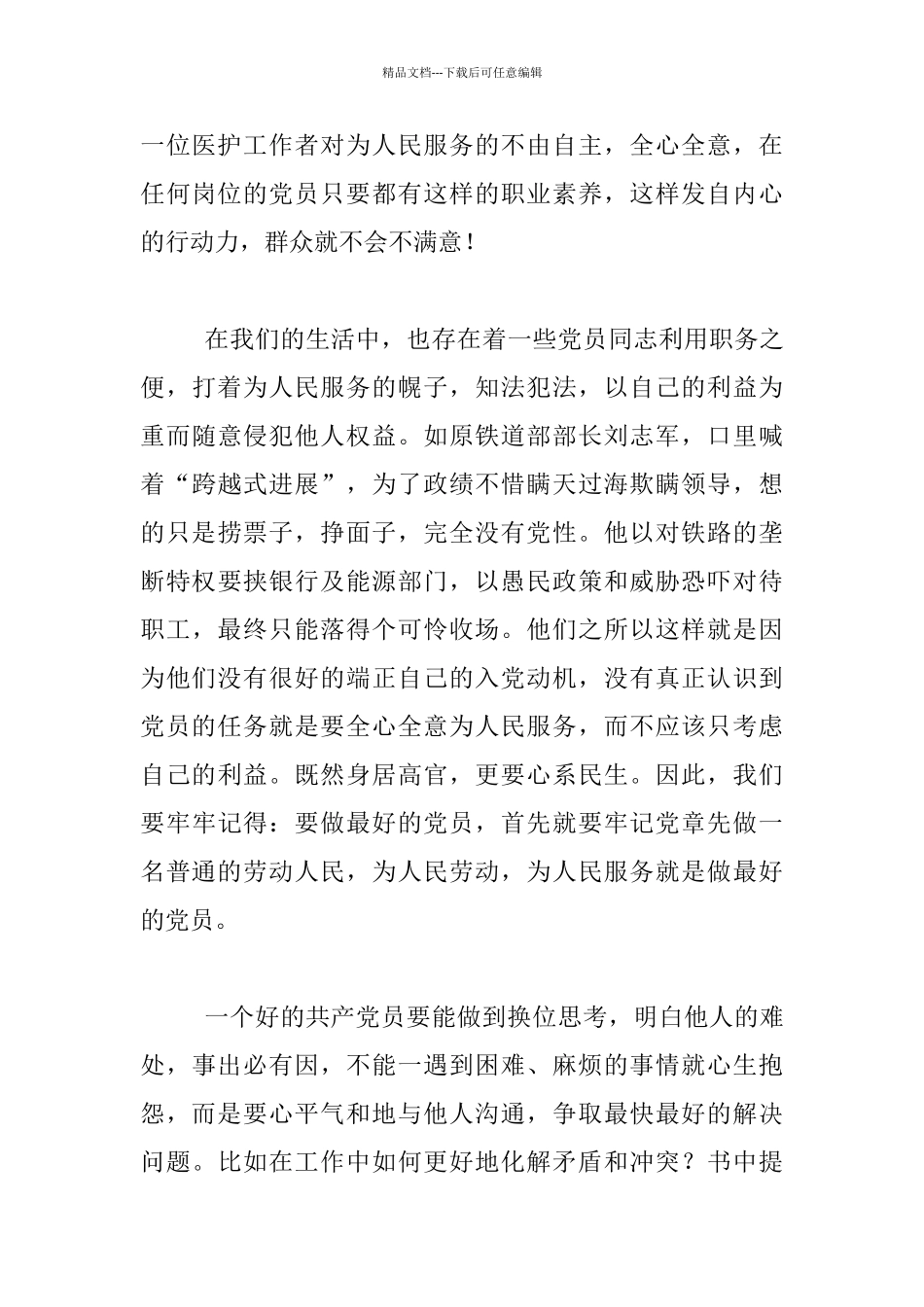 精品文档---下载后可任意编辑

一位医护工作者对为人民服务的不由自主，全心全意，在任何岗位的党员只要都有这样的职业素养，这样发自内心的行动力，群众就不会不满意！

在我们的生活中，也存在着一些党员同志利用职务之便，打着为人民服务的幌子，知法犯法，以自己的利益为重而随意侵犯他人权益。如原铁道部部长刘志军，口里喊着“跨越式进展”，为了政绩不惜瞒天过海欺瞒领导，想的只是捞票子，挣面子，完全没有党性。他以对铁路的垄断特权要挟银行及能源部门，以愚民政策和威胁恐吓对待职工，最终只能落得个可怜收场。他们之所以这样就是因为他们没有很好的端正自己的入党动机，没有真正认识到党员的任务就是要全心全意为人民服务，而不应该只考虑自己的利益。既然身居高官，更要心系民生。因此，我们要牢牢记得：要做最好的党员，首先就要牢记党章先做一名普通的劳动人民，为人民劳动，为人民服务就是做最好的党员。

一个好的共产党员要能做到换位思考，明白他人的难处，事出必有因，不能一遇到困难、麻烦的事情就心生抱怨，而是要心平气和地与他人沟通，争取最快最好的解决问题。比如在工作中如何更好地化解矛盾和冲突？书中提